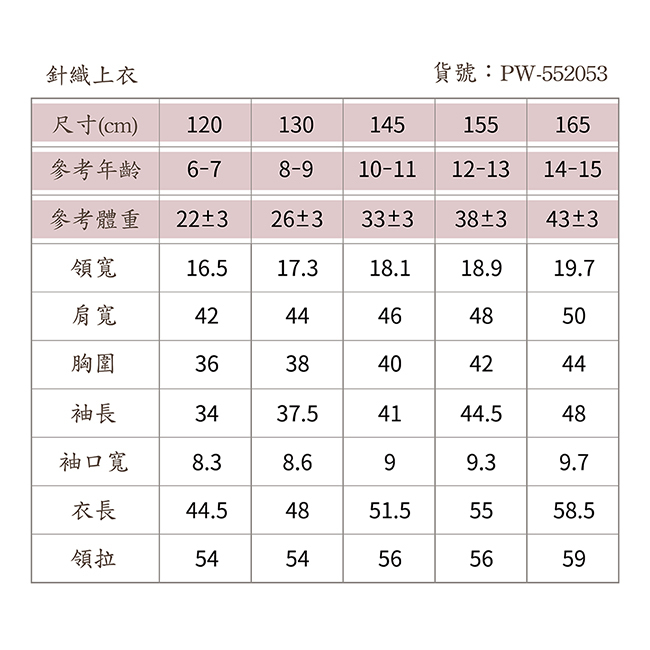 針織上衣

貨號：PW-552053

| 尺寸(cm) | 120 | 130 | 145 | 155 | 165 |
|---|---|---|---|---|---|
| 參考年齡 | 6-7 | 8-9 | 10-11 | 12-13 | 14-15 |
| 參考體重 | 22±3 | 26±3 | 33±3 | 38±3 | 43±3 |
| 領寬 | 16.5 | 17.3 | 18.1 | 18.9 | 19.7 |
| 肩寬 | 42 | 44 | 46 | 48 | 50 |
| 胸圍 | 36 | 38 | 40 | 42 | 44 |
| 袖長 | 34 | 37.5 | 41 | 44.5 | 48 |
| 袖口寬 | 8.3 | 8.6 | 9 | 9.3 | 9.7 |
| 衣長 | 44.5 | 48 | 51.5 | 55 | 58.5 |
| 領拉 | 54 | 54 | 56 | 56 | 59 |